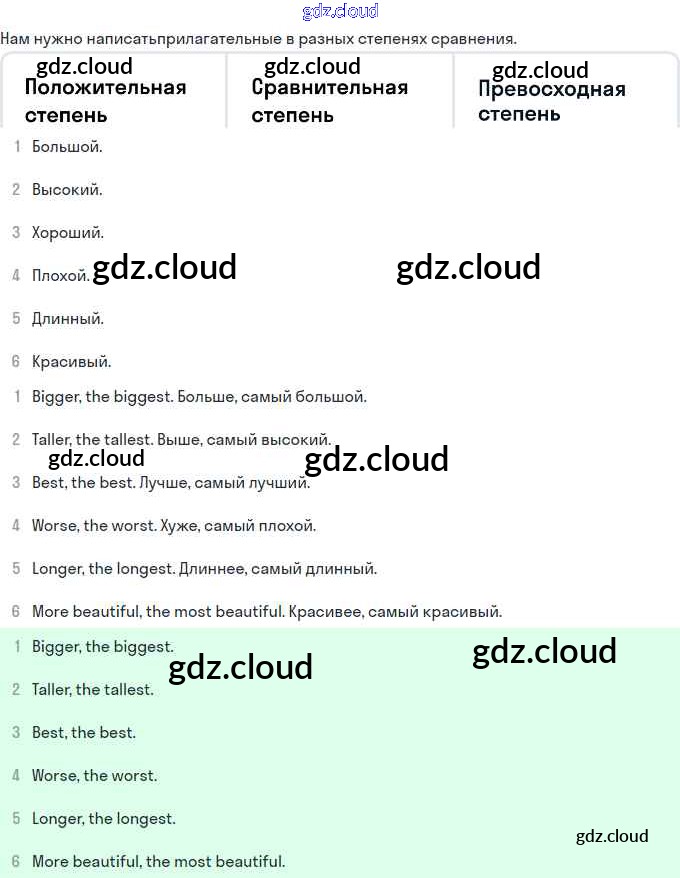 gdz.cloud

Нам нужно написатьприлагательные в разных степенях сравнения.

| gdz.cloud Положительная степень | gdz.cloud Сравнительная степень | gdz.cloud Превосходная степень |
|---|---|---|

1 Большой.

2 Высокий.

3 Хороший.

4 Плохой. gdz.cloud gdz.cloud

5 Длинный.

6 Красивый.

1 Bigger, the biggest. Больше, самый большой.

2 Taller, the tallest. Выше, самый высокий.

gdz.cloud gdz.cloud

3 Best, the best. Лучше, самый лучший.

4 Worse, the worst. Хуже, самый плохой.

5 Longer, the longest. Длиннее, самый длинный.

6 More beautiful, the most beautiful. Красивее, самый красивый.

1 Bigger, the biggest.

gdz.cloud gdz.cloud

2 Taller, the tallest.

3 Best, the best.

4 Worse, the worst.

5 Longer, the longest.

gdz.cloud

6 More beautiful, the most beautiful.